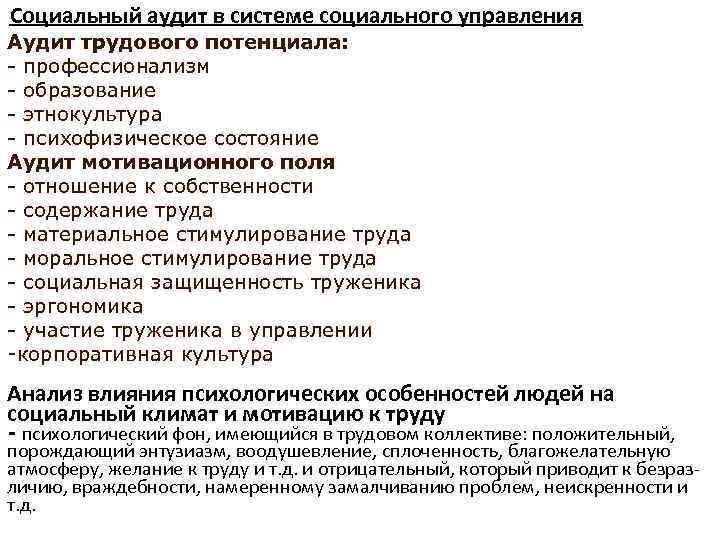 Социальный аудит в системе социального управления
Аудит трудового потенциала:
- профессионализм
- образование
- этнокультура
- психофизическое состояние
Аудит мотивационного поля
- отношение к собственности
- содержание труда
- материальное стимулирование труда
- моральное стимулирование труда
- социальная защищенность труженика
- эргономика
- участие труженика в управлении
-корпоративная культура

Анализ влияния психологических особенностей людей на социальный климат и мотивацию к труду
- психологический фон, имеющийся в трудовом коллективе: положительный, порождающий энтузиазм, воодушевление, сплоченность, благожелательную атмосферу, желание к труду и т.д. и отрицательный, который приводит к безразличию, враждебности, намеренному замалчиванию проблем, неискренности и т.д.